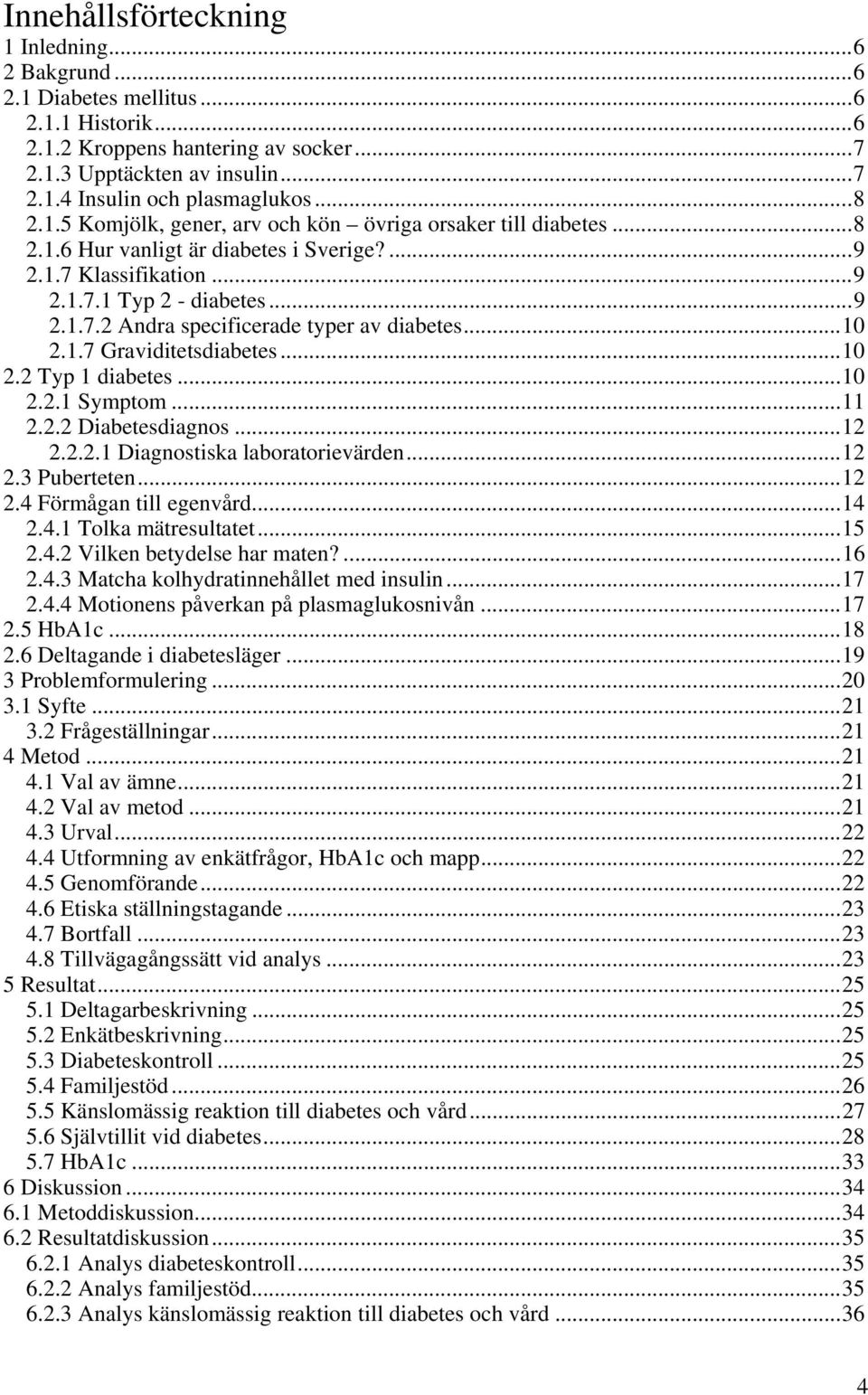 Innehållsförteckning
1 Inledning...6
2 Bakgrund...6
2.1 Diabetes mellitus...6
2.1.1 Historik...6
2.1.2 Kroppens hantering av socker...7
2.1.3 Upptäckten av insulin...7
2.1.4 Insulin och plasmaglukos...8
2.1.5 Komjölk, gener, arv och kön – övriga orsaker till diabetes...8
2.1.6 Hur vanligt är diabetes i Sverige?...9
2.1.7 Klassifikation...9
2.1.7.1 Typ 2 - diabetes...9
2.1.7.2 Andra specificerade typer av diabetes...10
2.1.7 Graviditetsdiabetes...10
2.2 Typ 1 diabetes...10
2.2.1 Symptom...11
2.2.2 Diabetesdiagnos...12
2.2.2.1 Diagnostiska laboratorievärden...12
2.3 Puberteten...12
2.4 Förmågan till egenvård...14
2.4.1 Tolka mätresultatet...15
2.4.2 Vilken betydelse har maten?...16
2.4.3 Matcha kolhydratinnehållet med insulin...17
2.4.4 Motionens påverkan på plasmaglukosnivån...17
2.5 HbA1c...18
2.6 Deltagande i diabetesläger...19
3 Problemformulering...20
3.1 Syfte...21
3.2 Frågeställningar...21
4 Metod...21
4.1 Val av ämne...21
4.2 Val av metod...21
4.3 Urval...22
4.4 Utformning av enkätfrågor, HbA1c och mapp...22
4.5 Genomförande...22
4.6 Etiska ställningstagande...23
4.7 Bortfall...23
4.8 Tillvägagångssätt vid analys...23
5 Resultat...25
5.1 Deltagarbeskrivning...25
5.2 Enkätbeskrivning...25
5.3 Diabeteskontroll...25
5.4 Familjestöd...26
5.5 Känslomässig reaktion till diabetes och vård...27
5.6 Självtillit vid diabetes...28
5.7 HbA1c...33
6 Diskussion...34
6.1 Metoddiskussion...34
6.2 Resultatdiskussion...35
6.2.1 Analys diabeteskontroll...35
6.2.2 Analys familjestöd...35
6.2.3 Analys känslomässig reaktion till diabetes och vård...36

4